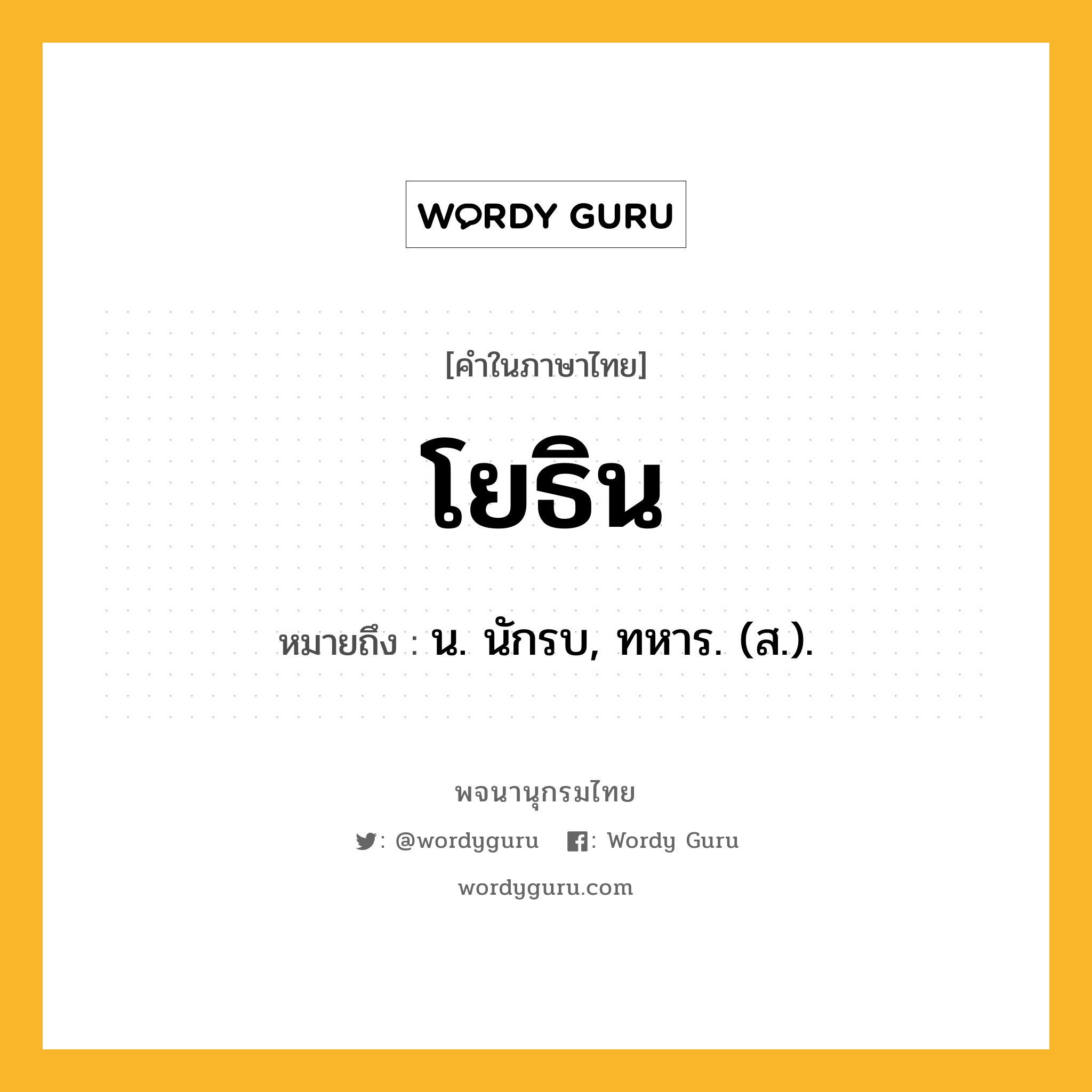 WORDY GURU

[คำในภาษาไทย]

โยธิน

หมายถึง : น. นักรบ, ทหาร. (ส.).

พจนานุกรมไทย

: @wordyguru : Wordy Guru

wordyguru.com